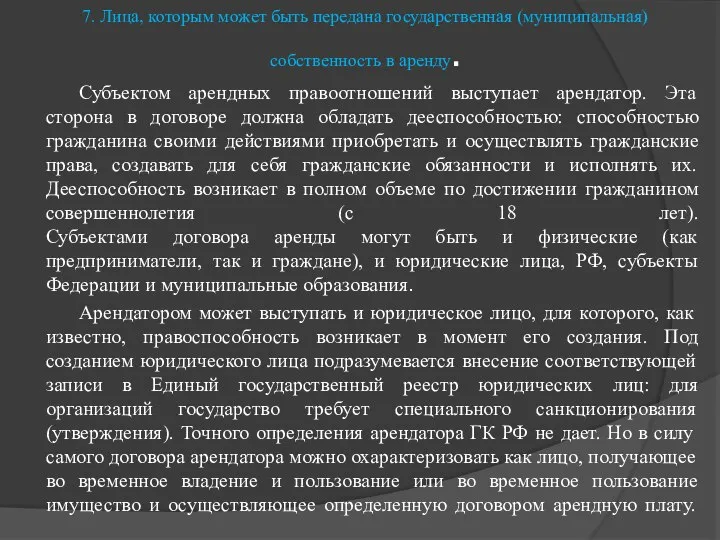 7. Лица, которым может быть передана государственная (муниципальная) собственность в аренду.

Субъектом арендных правоотношений выступает арендатор. Эта сторона в договоре должна обладать дееспособностью: способностью гражданина своими действиями приобретать и осуществлять гражданские права, создавать для себя гражданские обязанности и исполнять их. Дееспособность возникает в полном объеме по достижении гражданином совершеннолетия (с 18 лет). Субъектами договора аренды могут быть и физические (как предприниматели, так и граждане), и юридические лица, РФ, субъекты Федерации и муниципальные образования.

Арендатором может выступать и юридическое лицо, для которого, как известно, правоспособность возникает в момент его создания. Под созданием юридического лица подразумевается внесение соответствующей записи в Единый государственный реестр юридических лиц: для организаций государство требует специального санкционирования (утверждения). Точного определения арендатора ГК РФ не дает. Но в силу самого договора арендатора можно охарактеризовать как лицо, получающее во временное владение и пользование или во временное пользование имущество и осуществляющее определенную договором арендную плату.